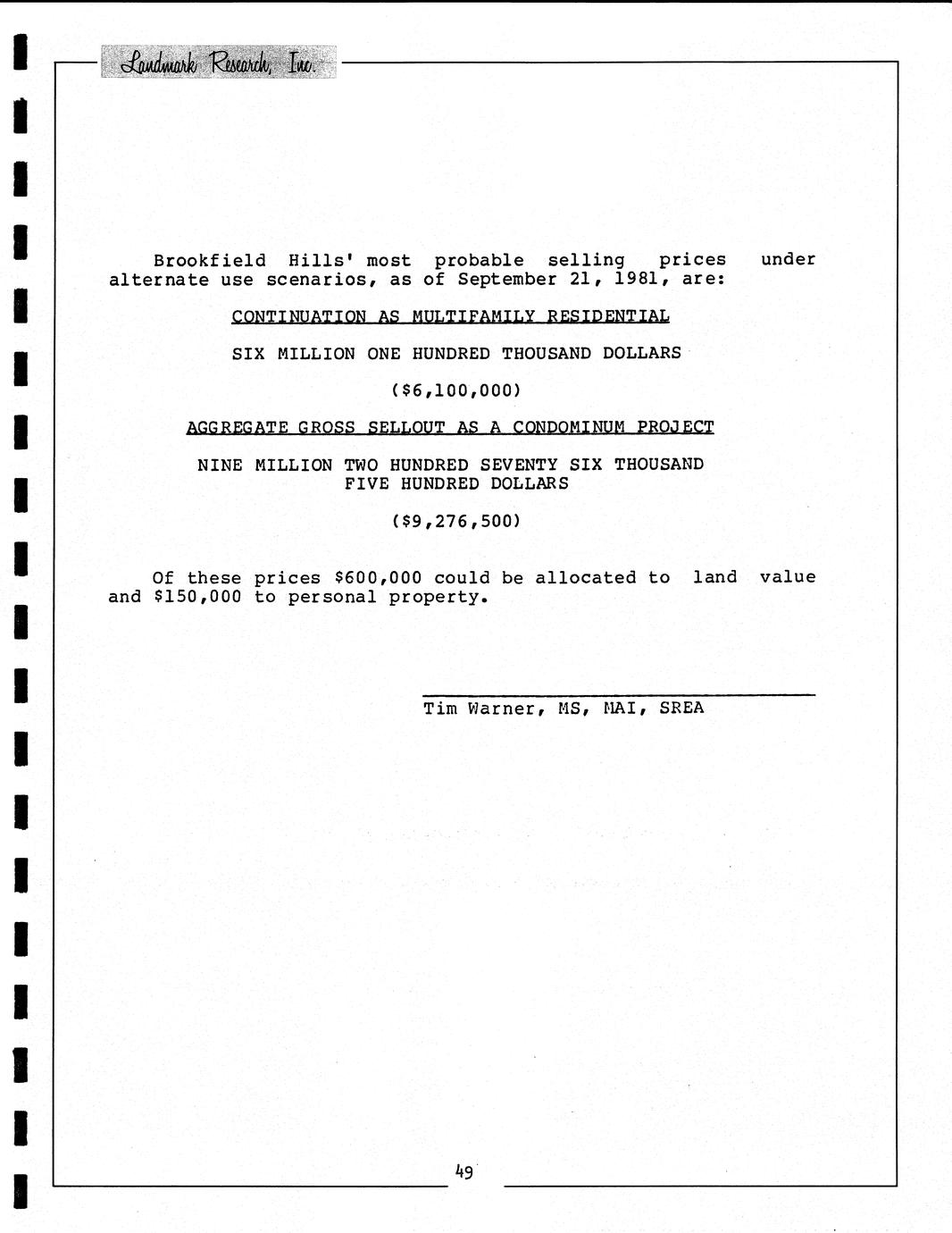 Landmark Research, Inc.

Brookfield Hills' most probable selling prices under alternate use scenarios, as of September 21, 1981, are:

CONTINUATION AS MULTIFAMILY RESIDENTIAL

SIX MILLION ONE HUNDRED THOUSAND DOLLARS

($6,100,000)

AGGREGATE GROSS SELLOUT AS A CONDOMINUM PROJECT

NINE MILLION TWO HUNDRED SEVENTY SIX THOUSAND
FIVE HUNDRED DOLLARS

($9,276,500)

Of these prices $600,000 could be allocated to land value and $150,000 to personal property.

Tim Warner, MS, MAI, SREA

49